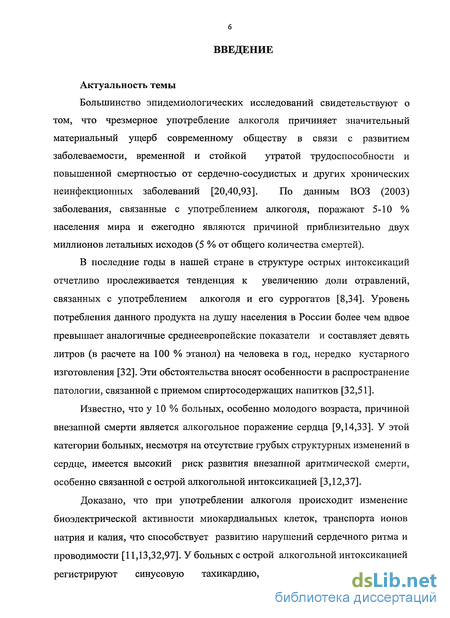 6

ВВЕДЕНИЕ

Актуальность темы

Большинство эпидемиологических исследований свидетельствуют о том, что чрезмерное употребление алкоголя причиняет значительный материальный ущерб современному обществу в связи с развитием заболеваемости, временной и стойкой утратой трудоспособности и повышенной смертностью от сердечно-сосудистых и других хронических неинфекционных заболеваний [20,40,93]. По данным ВОЗ (2003) заболевания, связанные с употреблением алкоголя, поражают 5-10 % населения мира и ежегодно являются причиной приблизительно двух миллионов летальных исходов (5 % от общего количества смертей).

В последние годы в нашей стране в структуре острых интоксикаций отчетливо прослеживается тенденция к увеличению доли отравлений, связанных с употреблением алкоголя и его суррогатов [8,34]. Уровень потребления данного продукта на душу населения в России более чем вдвое превышает аналогичные среднеевропейские показатели и составляет девять литров (в расчете на 100 % этанол) на человека в год, нередко кустарного изготовления [32]. Эти обстоятельства вносят особенности в распространение патологии, связанной с приемом спиртосодержащих напитков [32,51].

Известно, что у 10 % больных, особенно молодого возраста, причиной внезапной смерти является алкогольное поражение сердца [9,14,33]. У этой категории больных, несмотря на отсутствие грубых структурных изменений в сердце, имеется высокий риск развития внезапной аритмической смерти, особенно связанной с острой алкогольной интоксикацией [3,12,37].

Доказано, что при употреблении алкоголя происходит изменение биоэлектрической активности миокардиальных клеток, транспорта ионов натрия и калия, что способствует развитию нарушений сердечного ритма и проводимости [11,13,32,97]. У больных с острой алкогольной интоксикацией регистрируют синусовую тахикардию,

dsLib.net
библиотека диссертаций